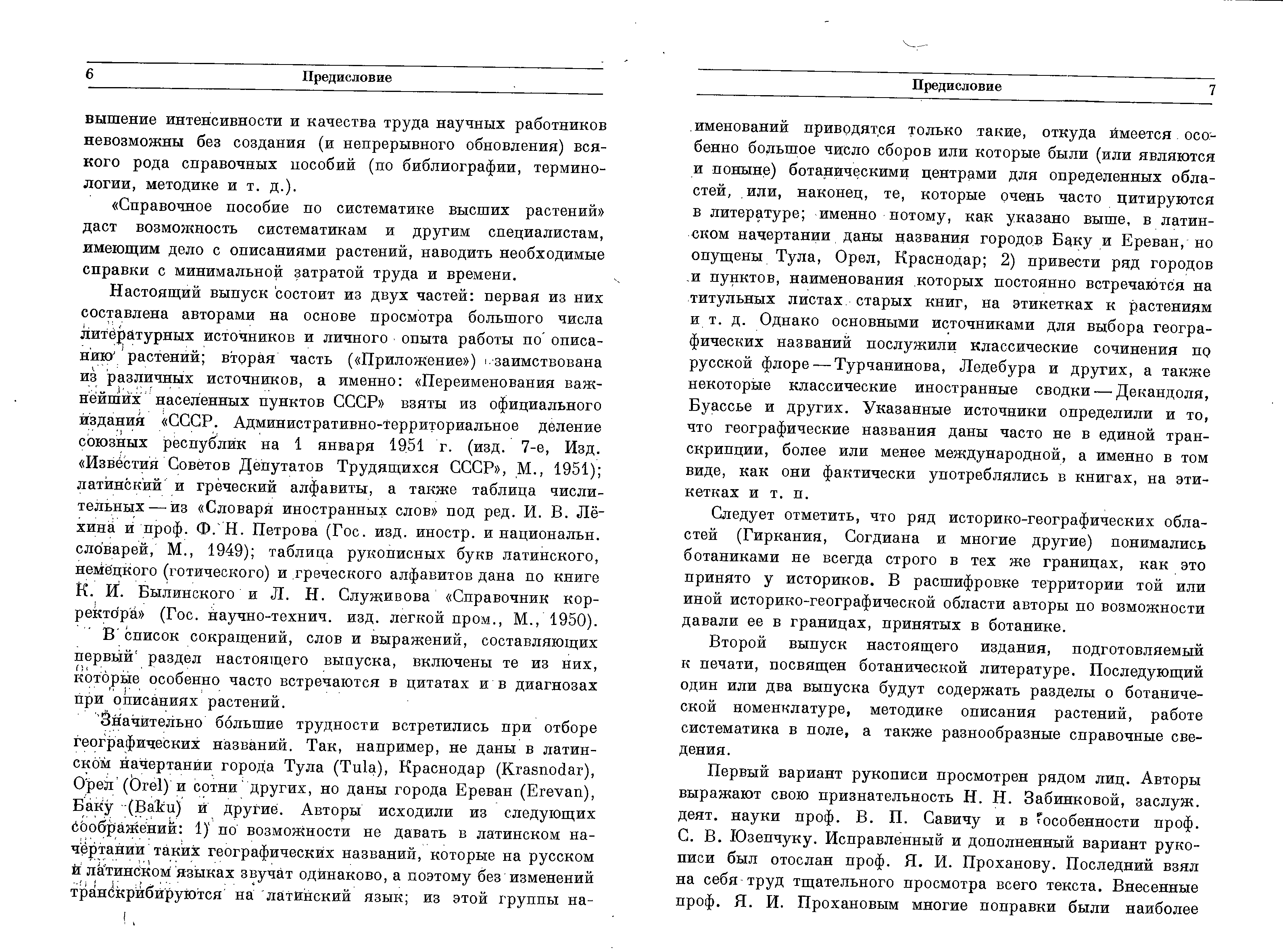 6 Предисловие

вышение интенсивности и качества труда научных работников невозможны без создания (и непрерывного обновления) всякого рода справочных пособий (по библиографии, терминологии, методике и т. д.).

«Справочное пособие по систематике высших растений» даст возможность систематикам и другим специалистам, имеющим дело с описаниями растений, наводить необходимые справки с минимальной затратой труда и времени.

Настоящий выпуск состоит из двух частей: первая из них составлена авторами на основе просмотра большого числа литературных источников и личного опыта работы по описанию растений; вторая часть («Приложение») заимствована из различных источников, а именно: «Переименования важнейших населенных пунктов СССР» взяты из официального издания «СССР. Административно-территориальное деление союзных республик на 1 января 1951 г. (изд. 7-е, Изд. «Известия Советов Депутатов Трудящихся СССР», М., 1951); латинский и греческий алфавиты, а также таблица числительных — из «Словаря иностранных слов» под ред. И. В. Лёхина и проф. Ф. Н. Петрова (Гос. изд. иностр. и национальн. словарей, М., 1949); таблица рукописных букв латинского, немецкого (готического) и греческого алфавитов дана по книге К. И. Былинского и Л. Н. Служивова «Справочник корректора» (Гос. научно-технич. изд. легкой пром., М., 1950).

В список сокращений, слов и выражений, составляющих первый раздел настоящего выпуска, включены те из них, которые особенно часто встречаются в цитатах и в диагнозах при описаниях растений.

Значительно бо́льшие трудности встретились при отборе географических названий. Так, например, не даны в латинском начертании города Тула (Tula), Краснодар (Krasnodar), Орел (Orel) и сотни других, но даны города Ереван (Erevan), Баку (Baku) и другие. Авторы исходили из следующих соображений: 1) по возможности не давать в латинском начертании таких географических названий, которые на русском и латинском языках звучат одинаково, а поэтому без изменений транскрибируются на латинский язык; из этой группы на-

Предисловие 7

именований приводятся только такие, откуда имеется особенно большое число сборов или которые были (или являются и поныне) ботаническими центрами для определенных областей, или, наконец, те, которые очень часто цитируются в литературе; именно потому, как указано выше, в латинском начертании даны названия городов Баку и Ереван, но опущены Тула, Орел, Краснодар; 2) привести ряд городов и пунктов, наименования которых постоянно встречаются на титульных листах старых книг, на этикетках к растениям и т. д. Однако основными источниками для выбора географических названий послужили классические сочинения по русской флоре — Турчанинова, Ледебура и других, а также некоторые классические иностранные сводки — Декандоля, Буассье и других. Указанные источники определили и то, что географические названия даны часто не в единой транскрипции, более или менее международной, а именно в том виде, как они фактически употреблялись в книгах, на этикетках и т. п.

Следует отметить, что ряд историко-географических областей (Гиркания, Согдиана и многие другие) понимались ботаниками не всегда строго в тех же границах, как это принято у историков. В расшифровке территории той или иной историко-географической области авторы по возможности давали ее в границах, принятых в ботанике.

Второй выпуск настоящего издания, подготовляемый к печати, посвящен ботанической литературе. Последующий один или два выпуска будут содержать разделы о ботанической номенклатуре, методике описания растений, работе систематика в поле, а также разнообразные справочные сведения.

Первый вариант рукописи просмотрен рядом лиц. Авторы выражают свою признательность Н. Н. Забинковой, заслуж. деят. науки проф. В. П. Савичу и в особенности проф. С. В. Юзепчуку. Исправленный и дополненный вариант рукописи был отослан проф. Я. И. Проханову. Последний взял на себя труд тщательного просмотра всего текста. Внесенные проф. Я. И. Прохановым многие поправки были наиболее